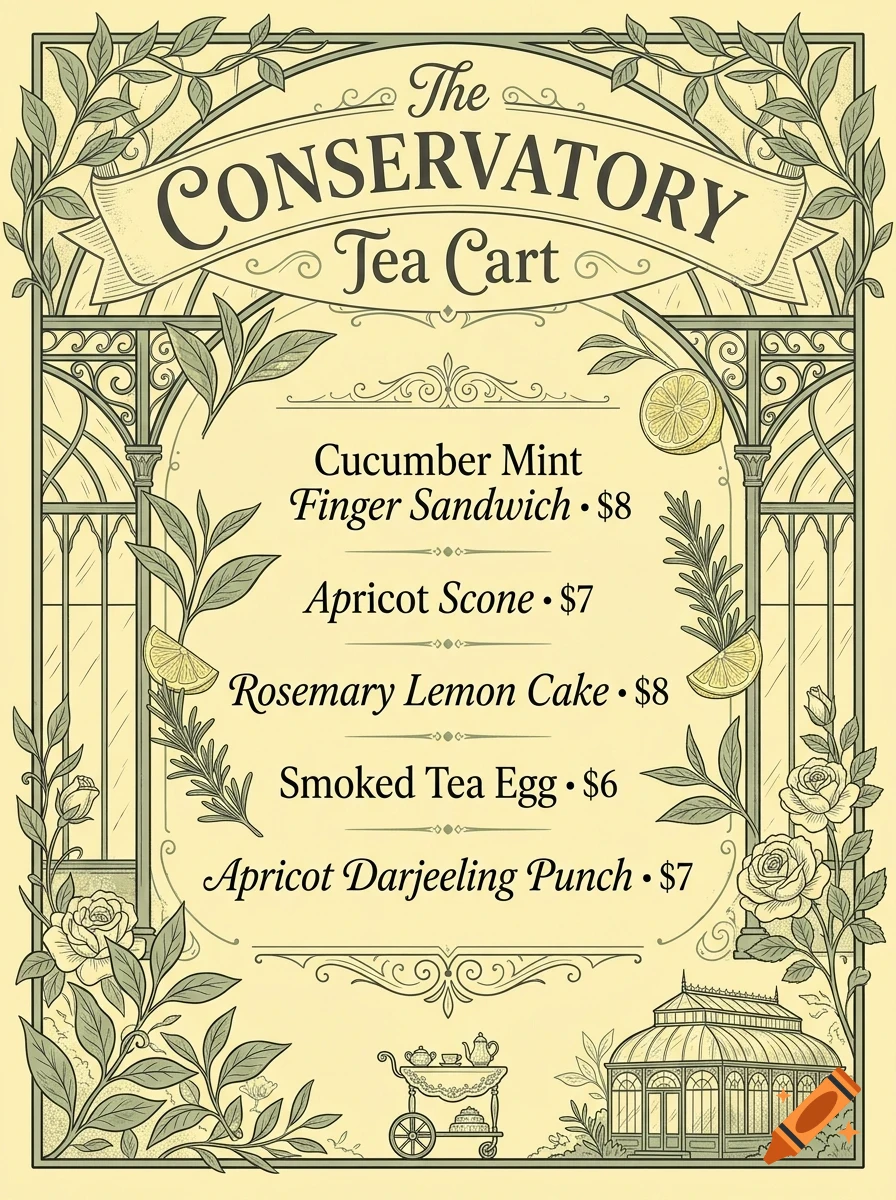 The
CONSERVATORY
Tea Cart

Cucumber Mint
Finger Sandwich • $8

Apricot Scone • $7

Rosemary Lemon Cake • $8

Smoked Tea Egg • $6

Apricot Darjeeling Punch • $7